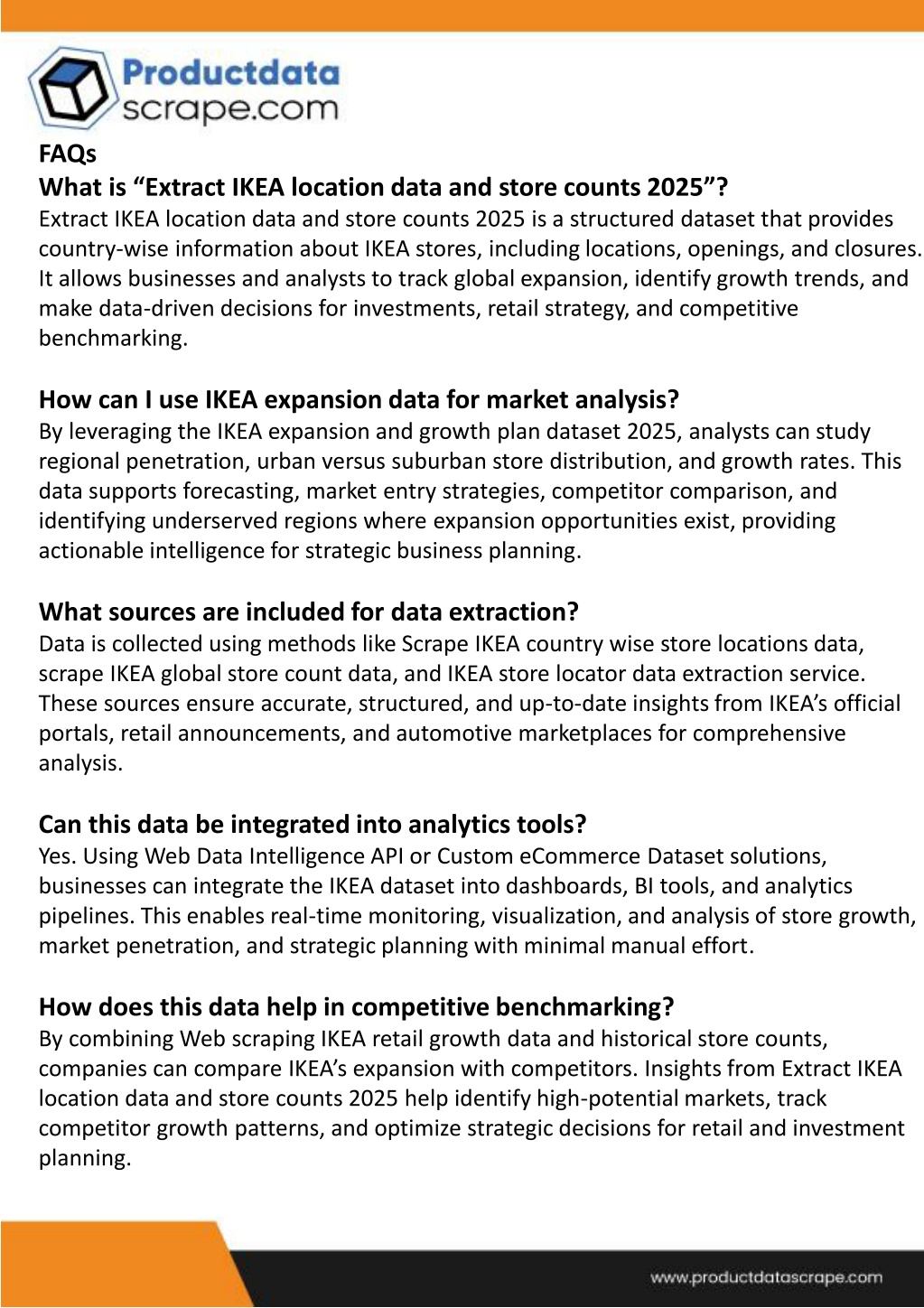 Productdata
scrape.com

FAQs
What is “Extract IKEA location data and store counts 2025”?
Extract IKEA location data and store counts 2025 is a structured dataset that provides country-wise information about IKEA stores, including locations, openings, and closures. It allows businesses and analysts to track global expansion, identify growth trends, and make data-driven decisions for investments, retail strategy, and competitive benchmarking.

How can I use IKEA expansion data for market analysis?
By leveraging the IKEA expansion and growth plan dataset 2025, analysts can study regional penetration, urban versus suburban store distribution, and growth rates. This data supports forecasting, market entry strategies, competitor comparison, and identifying underserved regions where expansion opportunities exist, providing actionable intelligence for strategic business planning.

What sources are included for data extraction?
Data is collected using methods like Scrape IKEA country wise store locations data, scrape IKEA global store count data, and IKEA store locator data extraction service. These sources ensure accurate, structured, and up-to-date insights from IKEA’s official portals, retail announcements, and automotive marketplaces for comprehensive analysis.

Can this data be integrated into analytics tools?
Yes. Using Web Data Intelligence API or Custom eCommerce Dataset solutions, businesses can integrate the IKEA dataset into dashboards, BI tools, and analytics pipelines. This enables real-time monitoring, visualization, and analysis of store growth, market penetration, and strategic planning with minimal manual effort.

How does this data help in competitive benchmarking?
By combining Web scraping IKEA retail growth data and historical store counts, companies can compare IKEA’s expansion with competitors. Insights from Extract IKEA location data and store counts 2025 help identify high-potential markets, track competitor growth patterns, and optimize strategic decisions for retail and investment planning.

www.productdatascrape.com